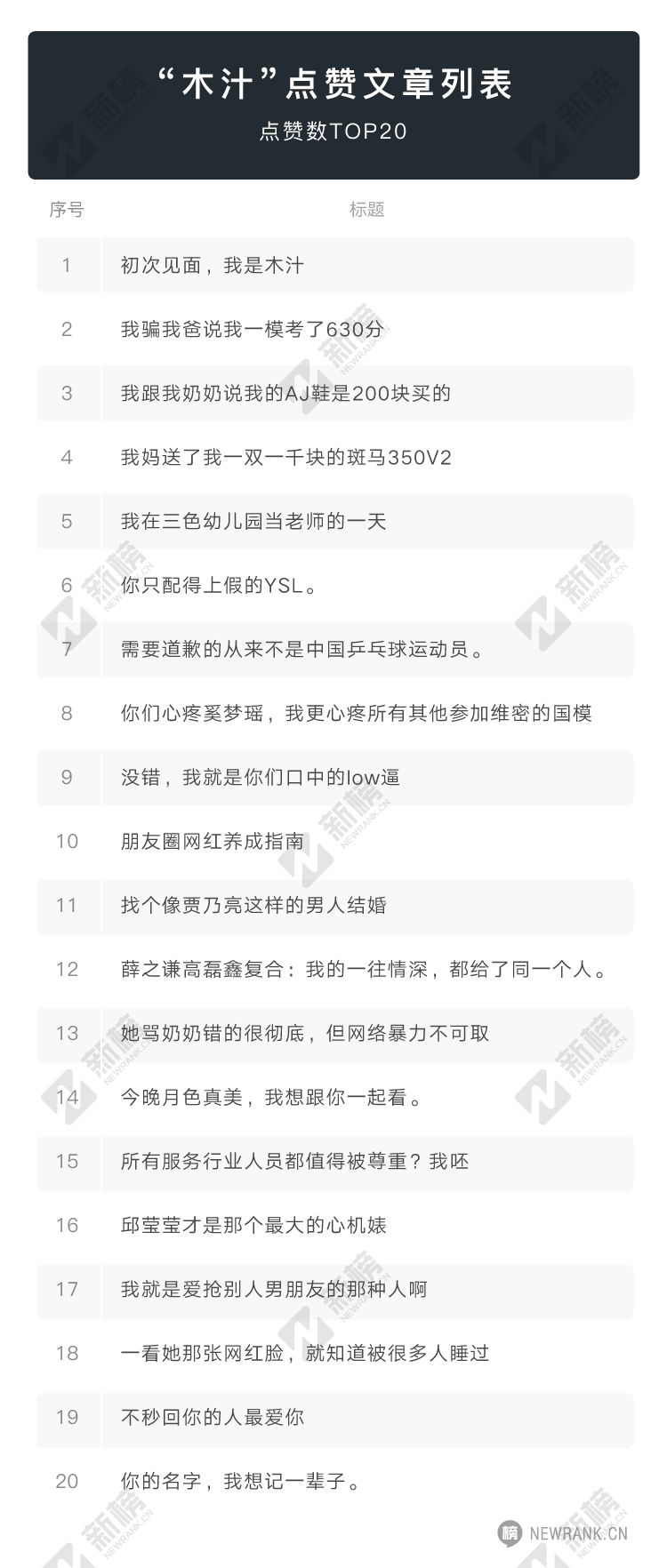 “木汁”点赞文章列表

点赞数TOP20

| 序号 | 标题 |
|---|---|
| 1 | 初次见面，我是木汁 |
| 2 | 我骗我爸说我一模考了630分 |
| 3 | 我跟我奶奶说我的AJ鞋是200块买的 |
| 4 | 我妈送了我一双一千块的斑马350V2 |
| 5 | 我在三色幼儿园当老师的一天 |
| 6 | 你只配得上假的YSL。 |
| 7 | 需要道歉的从来不是中国乒乓球运动员。 |
| 8 | 你们心疼奚梦瑶，我更心疼所有其他参加维密的国模 |
| 9 | 没错，我就是你们口中的low逼 |
| 10 | 朋友圈网红养成指南 |
| 11 | 找个像贾乃亮这样的男人结婚 |
| 12 | 薛之谦高磊鑫复合：我的一往情深，都给了同一个人。 |
| 13 | 她骂奶奶错的很彻底，但网络暴力不可取 |
| 14 | 今晚月色真美，我想跟你一起看。 |
| 15 | 所有服务行业人员都值得被尊重？我呸 |
| 16 | 邱莹莹才是那个最大的心机婊 |
| 17 | 我就是爱抢别人男朋友的那种人啊 |
| 18 | 一看她那张网红脸，就知道被很多人睡过 |
| 19 | 不秒回你的人最爱你 |
| 20 | 你的名字，我想记一辈子。 |

榜 NEWRANK.CN

新榜 NEWRANK.CN